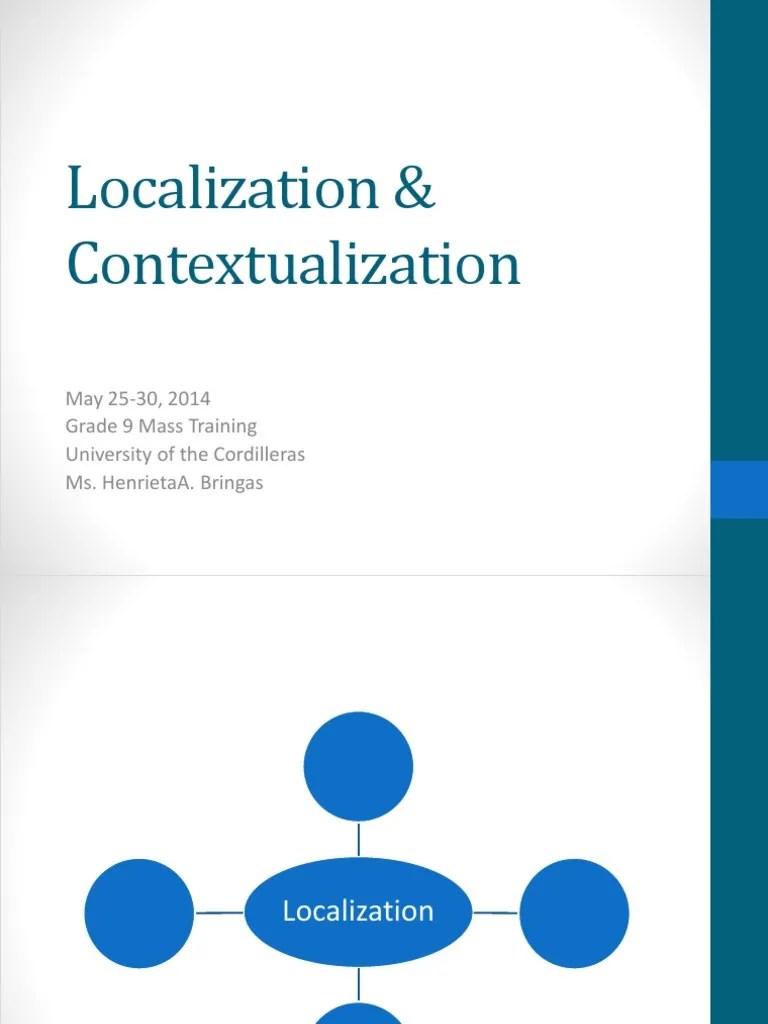 Localization & Contextualization

May 25-30, 2014
Grade 9 Mass Training
University of the Cordilleras
Ms. HenrietaA. Bringas

Localization